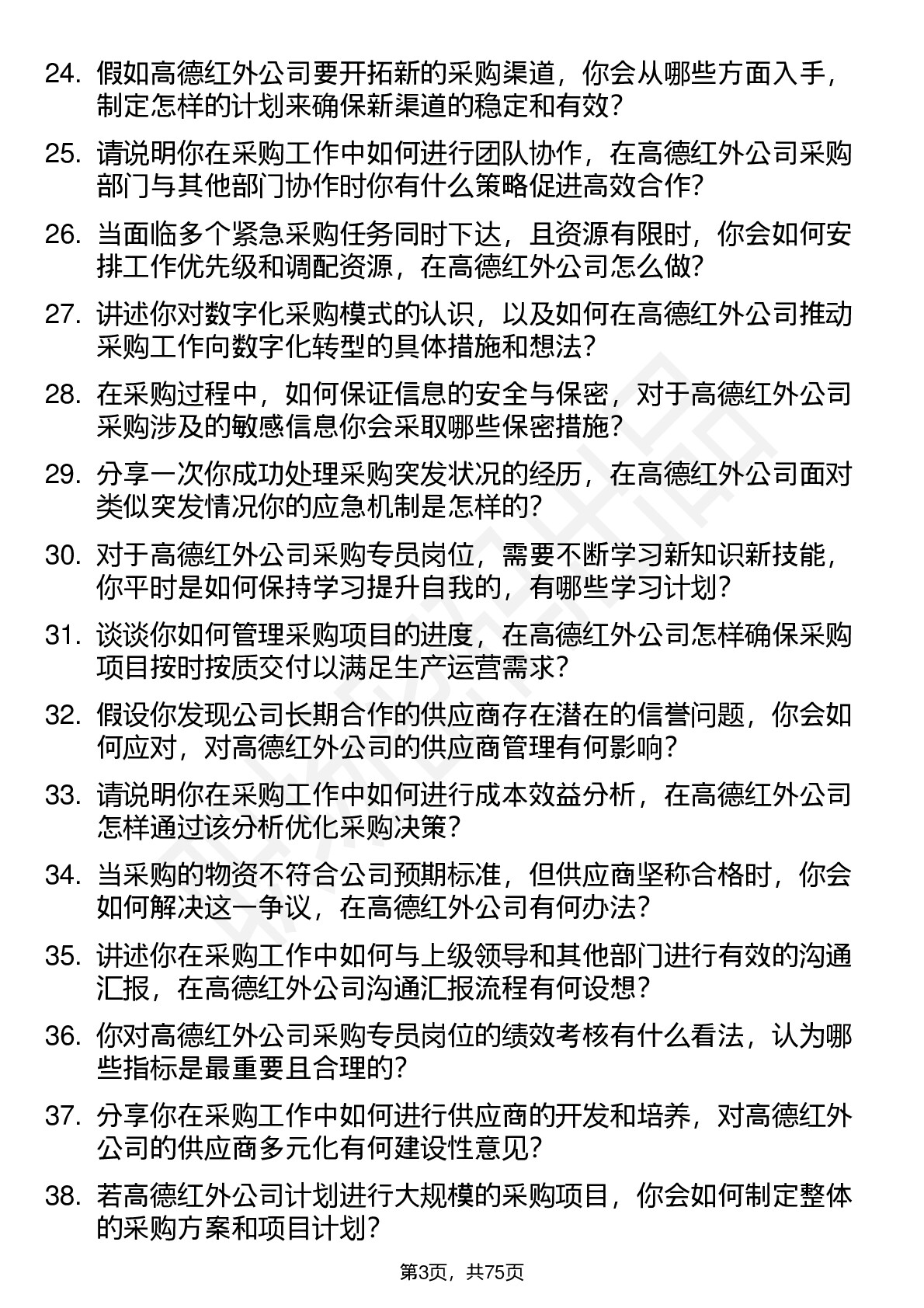 24. 假如高德红外公司要开拓新的采购渠道，你会从哪些方面入手，制定怎样的计划来确保新渠道的稳定和有效?

25. 请说明你在采购工作中如何进行团队协作，在高德红外公司采购部门与其他部门协作时你有什么策略促进高效合作?

26. 当面临多个紧急采购任务同时下达，且资源有限时，你会如何安排工作优先级和调配资源，在高德红外公司怎么做?

27. 讲述你对数字化采购模式的认识，以及如何在高德红外公司推动采购工作向数字化转型的具体措施和想法?

28. 在采购过程中，如何保证信息的安全与保密，对于高德红外公司采购涉及的敏感信息你会采取哪些保密措施?

29. 分享一次你成功处理采购突发状况的经历，在高德红外公司面对类似突发情况你的应急机制是怎样的?

30. 对于高德红外公司采购专员岗位，需要不断学习新知识新技能，你平时是如何保持学习提升自我的，有哪些学习计划?

31. 谈谈你如何管理采购项目的进度，在高德红外公司怎样确保采购项目按时按质交付以满足生产运营需求?

32. 假设你发现公司长期合作的供应商存在潜在的信誉问题，你会如何应对，对高德红外公司的供应商管理有何影响?

33. 请说明你在采购工作中如何进行成本效益分析，在高德红外公司怎样通过该分析优化采购决策?

34. 当采购的物资不符合公司预期标准，但供应商坚称合格时，你会如何解决这一争议，在高德红外公司有何办法?

35. 讲述你在采购工作中如何与上级领导和其他部门进行有效的沟通汇报，在高德红外公司沟通汇报流程有何设想?

36. 你对高德红外公司采购专员岗位的绩效考核有什么看法，认为哪些指标是最重要且合理的?

37. 分享你在采购工作中如何进行供应商的开发和培养，对高德红外公司的供应商多元化有何建设性意见?

38. 若高德红外公司计划进行大规模的采购项目，你会如何制定整体的采购方案和项目计划?

第3页，共75页